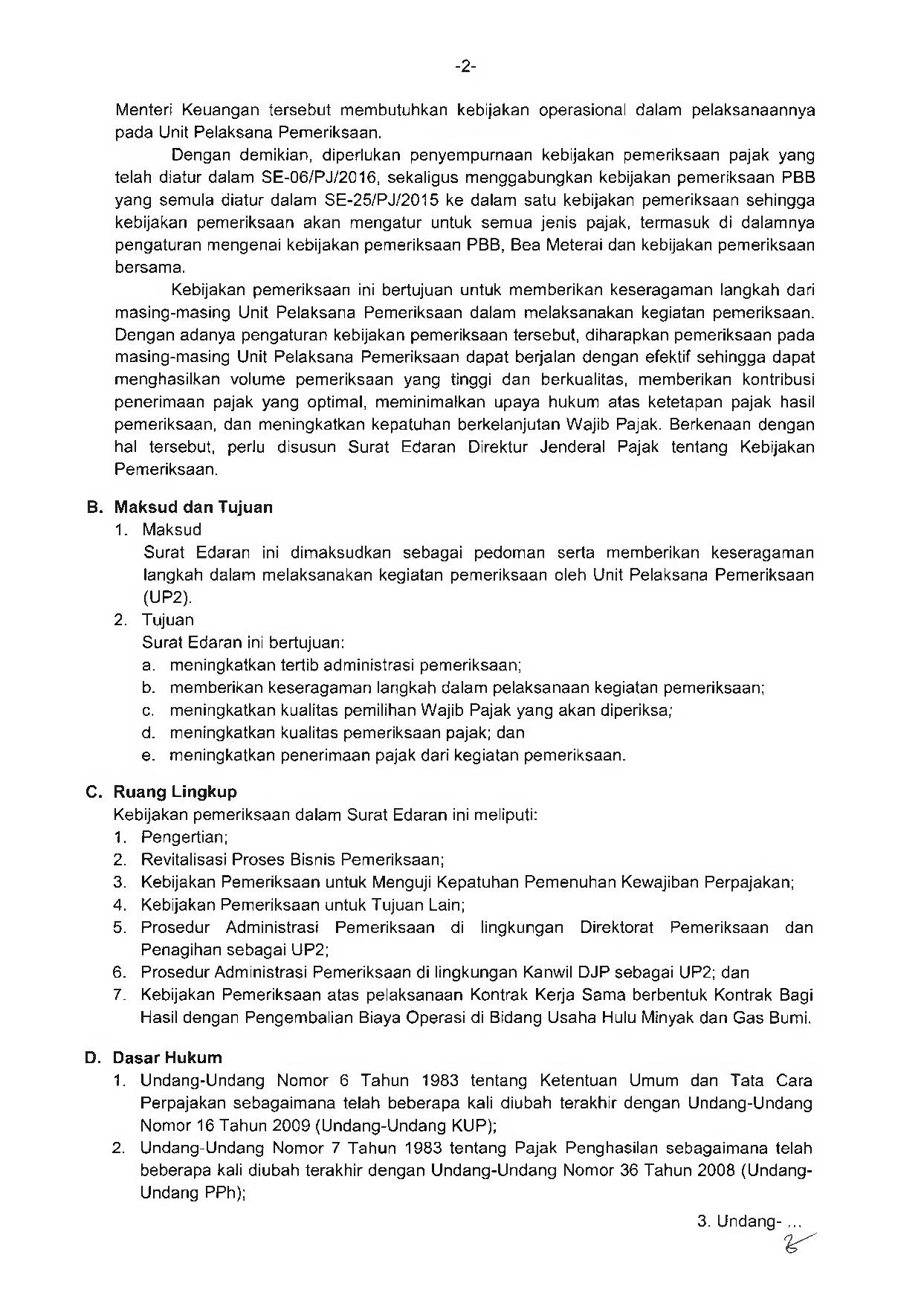 -2-

Menteri Keuangan tersebut membutuhkan kebijakan operasional dalam pelaksanaannya pada Unit Pelaksana Pemeriksaan.

Dengan demikian, diperlukan penyempurnaan kebijakan pemeriksaan pajak yang telah diatur dalam SE-06/PJ/2016, sekaligus menggabungkan kebijakan pemeriksaan PBB yang semula diatur dalam SE-25/PJ/2015 ke dalam satu kebijakan pemeriksaan sehingga kebijakan pemeriksaan akan mengatur untuk semua jenis pajak, termasuk di dalamnya pengaturan mengenai kebijakan pemeriksaan PBB, Bea Meterai dan kebijakan pemeriksaan bersama.

Kebijakan pemeriksaan ini bertujuan untuk memberikan keseragaman langkah dari masing-masing Unit Pelaksana Pemeriksaan dalam melaksanakan kegiatan pemeriksaan. Dengan adanya pengaturan kebijakan pemeriksaan tersebut, diharapkan pemeriksaan pada masing-masing Unit Pelaksana Pemeriksaan dapat berjalan dengan efektif sehingga dapat menghasilkan volume pemeriksaan yang tinggi dan berkualitas, memberikan kontribusi penerimaan pajak yang optimal, meminimalkan upaya hukum atas ketetapan pajak hasil pemeriksaan, dan meningkatkan kepatuhan berkelanjutan Wajib Pajak. Berkenaan dengan hal tersebut, perlu disusun Surat Edaran Direktur Jenderal Pajak tentang Kebijakan Pemeriksaan.

B. Maksud dan Tujuan
1. Maksud
Surat Edaran ini dimaksudkan sebagai pedoman serta memberikan keseragaman langkah dalam melaksanakan kegiatan pemeriksaan oleh Unit Pelaksana Pemeriksaan (UP2).
2. Tujuan
Surat Edaran ini bertujuan:
a. meningkatkan tertib administrasi pemeriksaan;
b. memberikan keseragaman langkah dalam pelaksanaan kegiatan pemeriksaan;
c. meningkatkan kualitas pemilihan Wajib Pajak yang akan diperiksa;
d. meningkatkan kualitas pemeriksaan pajak; dan
e. meningkatkan penerimaan pajak dari kegiatan pemeriksaan.

C. Ruang Lingkup
Kebijakan pemeriksaan dalam Surat Edaran ini meliputi:
1. Pengertian;
2. Revitalisasi Proses Bisnis Pemeriksaan;
3. Kebijakan Pemeriksaan untuk Menguji Kepatuhan Pemenuhan Kewajiban Perpajakan;
4. Kebijakan Pemeriksaan untuk Tujuan Lain;
5. Prosedur Administrasi Pemeriksaan di lingkungan Direktorat Pemeriksaan dan Penagihan sebagai UP2;
6. Prosedur Administrasi Pemeriksaan di lingkungan Kanwil DJP sebagai UP2; dan
7. Kebijakan Pemeriksaan atas pelaksanaan Kontrak Kerja Sama berbentuk Kontrak Bagi Hasil dengan Pengembalian Biaya Operasi di Bidang Usaha Hulu Minyak dan Gas Bumi.

D. Dasar Hukum
1. Undang-Undang Nomor 6 Tahun 1983 tentang Ketentuan Umum dan Tata Cara Perpajakan sebagaimana telah beberapa kali diubah terakhir dengan Undang-Undang Nomor 16 Tahun 2009 (Undang-Undang KUP);
2. Undang-Undang Nomor 7 Tahun 1983 tentang Pajak Penghasilan sebagaimana telah beberapa kali diubah terakhir dengan Undang-Undang Nomor 36 Tahun 2008 (Undang-Undang PPh);

3. Undang- ...